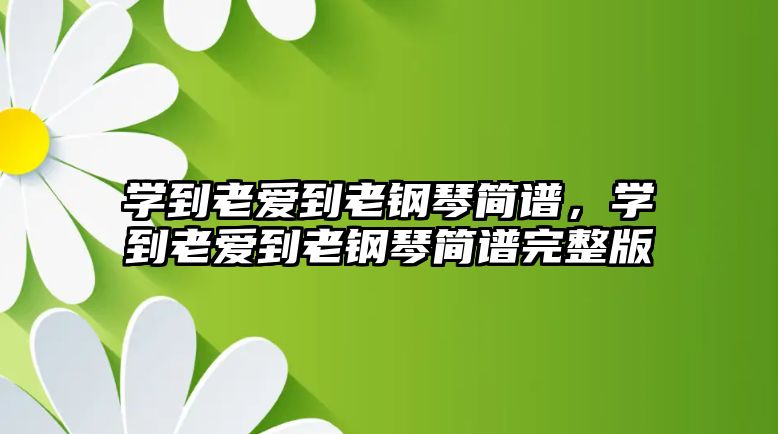 学到老爱到老钢琴简谱，学到老爱到老钢琴简谱完整版